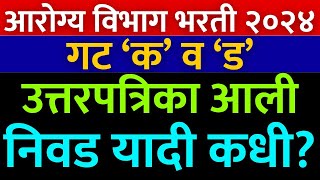 आरोग्य विभाग भरती २०२४

गट ‘क’ व ‘ड’

उत्तरपत्रिका आली

निवड यादी कधी?